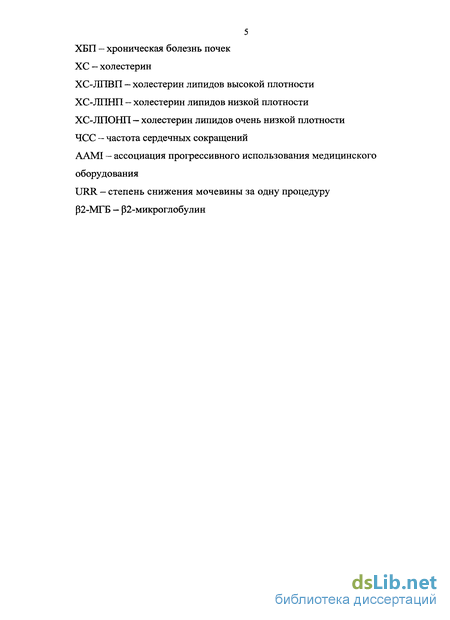 5

ХБП – хроническая болезнь почек

ХС – холестерин

ХС-ЛПВП – холестерин липидов высокой плотности

ХС-ЛПНП – холестерин липидов низкой плотности

ХС-ЛПОНП – холестерин липидов очень низкой плотности

ЧСС – частота сердечных сокращений

AAMI – ассоциация прогрессивного использования медицинского оборудования

URR – степень снижения мочевины за одну процедуру

β2-МГБ – β2-микроглобулин

dsLib.net
библиотека диссертаций